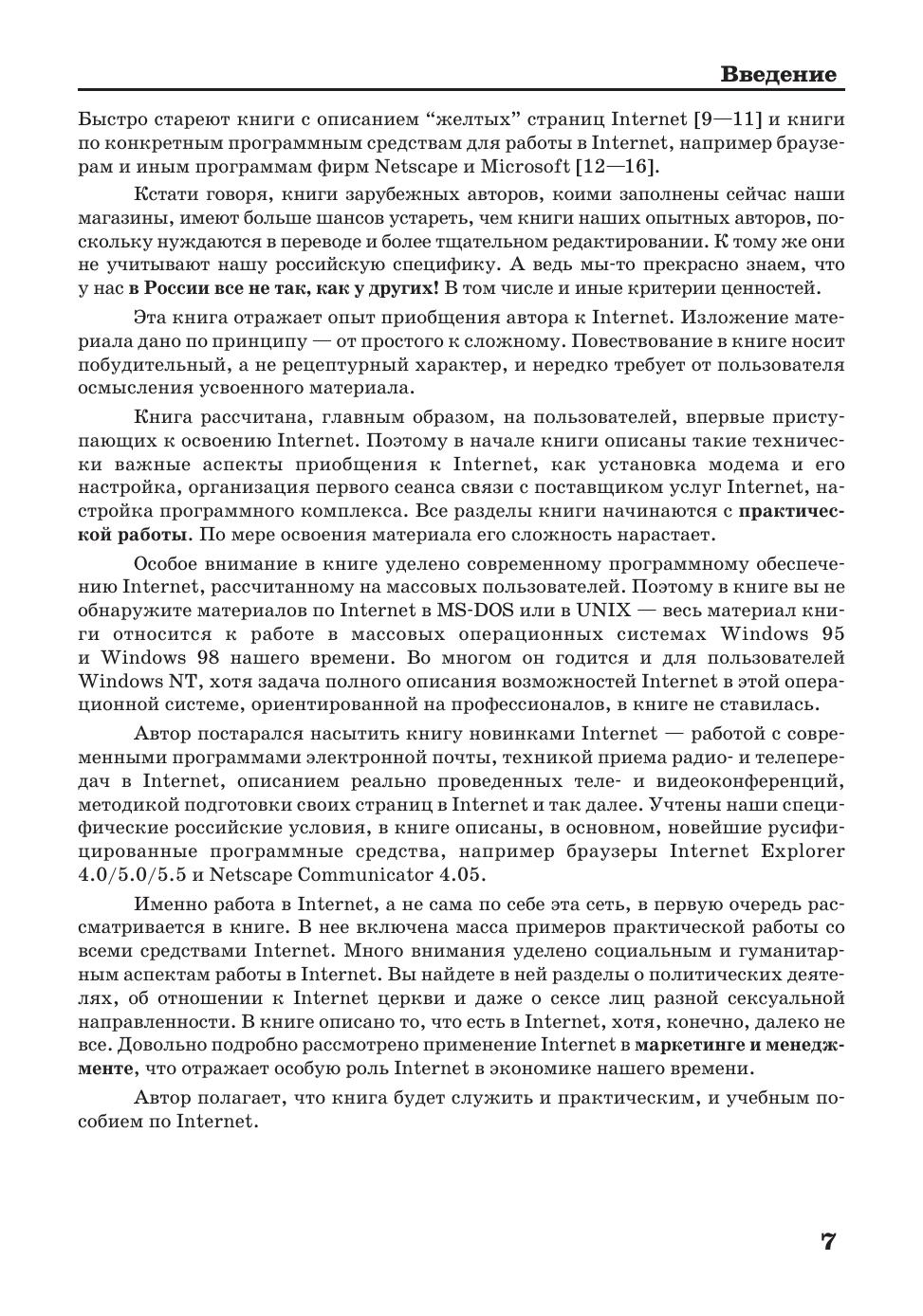 Введение

Быстро стареют книги с описанием “желтых” страниц Internet [9—11] и книги по конкретным программным средствам для работы в Internet, например браузерам и иным программам фирм Netscape и Microsoft [12—16].

Кстати говоря, книги зарубежных авторов, коими заполнены сейчас наши магазины, имеют больше шансов устареть, чем книги наших опытных авторов, поскольку нуждаются в переводе и более тщательном редактировании. К тому же они не учитывают нашу российскую специфику. А ведь мы-то прекрасно знаем, что у нас в России все не так, как у других! В том числе и иные критерии ценностей.

Эта книга отражает опыт приобщения автора к Internet. Изложение материала дано по принципу — от простого к сложному. Повествование в книге носит побудительный, а не рецептурный характер, и нередко требует от пользователя осмысления усвоенного материала.

Книга рассчитана, главным образом, на пользователей, впервые приступающих к освоению Internet. Поэтому в начале книги описаны такие технически важные аспекты приобщения к Internet, как установка модема и его настройка, организация первого сеанса связи с поставщиком услуг Internet, настройка программного комплекса. Все разделы книги начинаются с практической работы. По мере освоения материала его сложность нарастает.

Особое внимание в книге уделено современному программному обеспечению Internet, рассчитанному на массовых пользователей. Поэтому в книге вы не обнаружите материалов по Internet в MS-DOS или в UNIX — весь материал книги относится к работе в массовых операционных системах Windows 95 и Windows 98 нашего времени. Во многом он годится и для пользователей Windows NT, хотя задача полного описания возможностей Internet в этой операционной системе, ориентированной на профессионалов, в книге не ставилась.

Автор постарался насытить книгу новинками Internet — работой с современными программами электронной почты, техникой приема радио- и телепередач в Internet, описанием реально проведенных теле- и видеоконференций, методикой подготовки своих страниц в Internet и так далее. Учтены наши специфические российские условия, в книге описаны, в основном, новейшие русифицированные программные средства, например браузеры Internet Explorer 4.0/5.0/5.5 и Netscape Communicator 4.05.

Именно работа в Internet, а не сама по себе эта сеть, в первую очередь рассматривается в книге. В нее включена масса примеров практической работы со всеми средствами Internet. Много внимания уделено социальным и гуманитарным аспектам работы в Internet. Вы найдете в ней разделы о политических деятелях, об отношении к Internet церкви и даже о сексе лиц разной сексуальной направленности. В книге описано то, что есть в Internet, хотя, конечно, далеко не все. Довольно подробно рассмотрено применение Internet в маркетинге и менеджменте, что отражает особую роль Internet в экономике нашего времени.

Автор полагает, что книга будет служить и практическим, и учебным пособием по Internet.

7